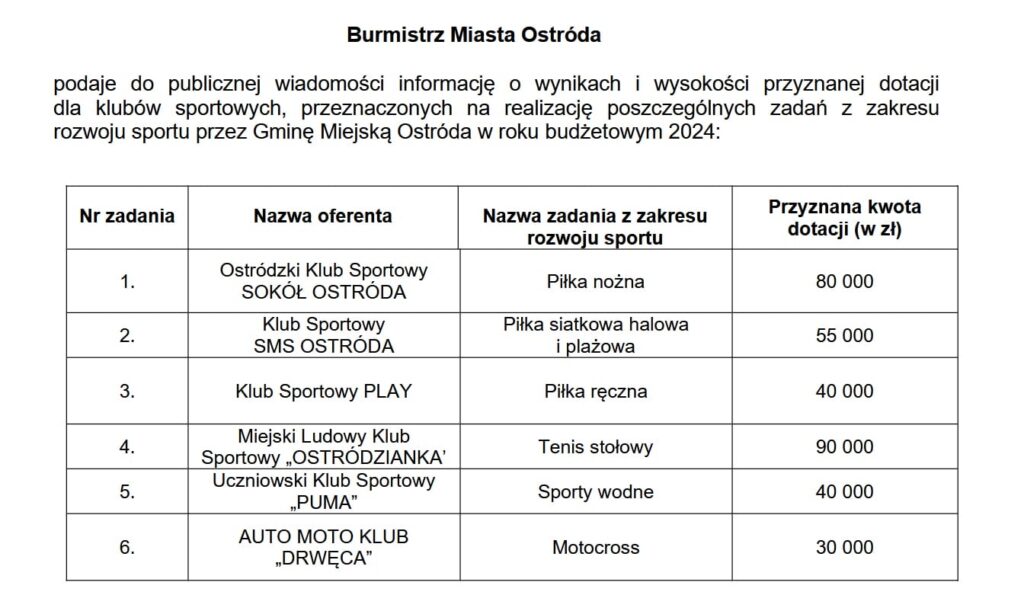 Burmistrz Miasta Ostróda

podaje do publicznej wiadomości informację o wynikach i wysokości przyznanej dotacji dla klubów sportowych, przeznaczonych na realizację poszczególnych zadań z zakresu rozwoju sportu przez Gminę Miejską Ostróda w roku budżetowym 2024:

| Nr zadania | Nazwa oferenta | Nazwa zadania z zakresu rozwoju sportu | Przyznana kwota dotacji (w zł) |
|---|---|---|---|
| 1. | Ostródzki Klub Sportowy SOKÓŁ OSTRÓDA | Piłka nożna | 80 000 |
| 2. | Klub Sportowy SMS OSTRÓDA | Piłka siatkowa halowa i plażowa | 55 000 |
| 3. | Klub Sportowy PLAY | Piłka ręczna | 40 000 |
| 4. | Miejski Ludowy Klub Sportowy „OSTRÓDZIANKA' | Tenis stołowy | 90 000 |
| 5. | Uczniowski Klub Sportowy „PUMA" | Sporty wodne | 40 000 |
| 6. | AUTO MOTO KLUB „DRWĘCA" | Motocross | 30 000 |